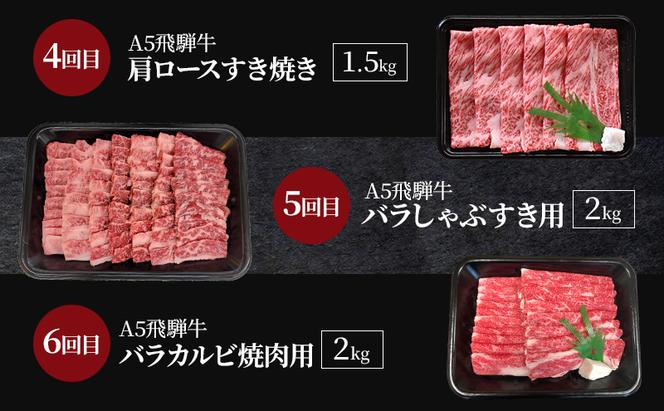 4回目

A5飛騨牛
肩ロースすき焼き

1.5kg

5回目

A5飛騨牛
バラしゃぶすき用

2kg

6回目

A5飛騨牛
バラカルビ焼肉用

2kg